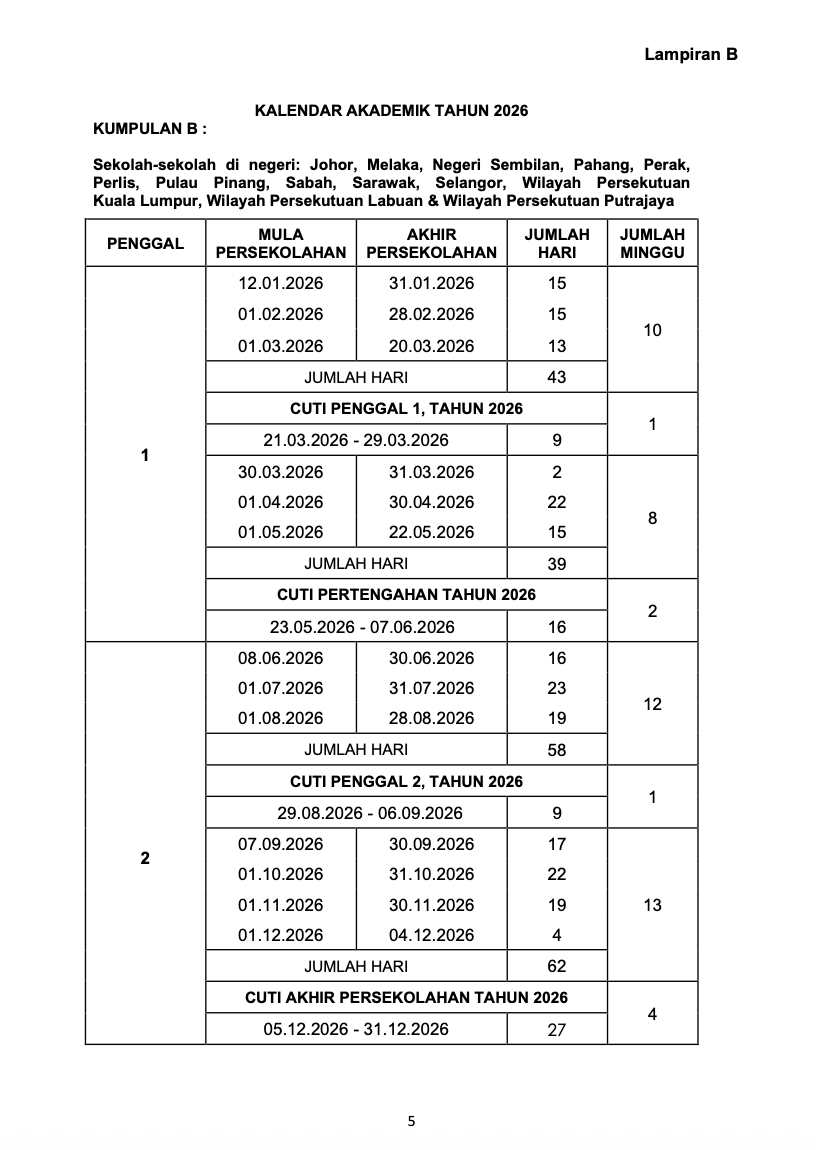 Lampiran B

KALENDAR AKADEMIK TAHUN 2026

KUMPULAN B :

Sekolah-sekolah di negeri: Johor, Melaka, Negeri Sembilan, Pahang, Perak, Perlis, Pulau Pinang, Sabah, Sarawak, Selangor, Wilayah Persekutuan Kuala Lumpur, Wilayah Persekutuan Labuan & Wilayah Persekutuan Putrajaya

| PENGGAL | MULA PERSEKOLAHAN | AKHIR PERSEKOLAHAN | JUMLAH HARI | JUMLAH MINGGU |
|---|---|---|---|---|
| 1 | 12.01.2026 | 31.01.2026 | 15 | 10 |
| | 01.02.2026 | 28.02.2026 | 15 | |
| | 01.03.2026 | 20.03.2026 | 13 | |
| | JUMLAH HARI | | 43 | |
| | CUTI PENGGAL 1, TAHUN 2026 | | | 1 |
| | 21.03.2026 - 29.03.2026 | | 9 | |
| | 30.03.2026 | 31.03.2026 | 2 | 8 |
| | 01.04.2026 | 30.04.2026 | 22 | |
| | 01.05.2026 | 22.05.2026 | 15 | |
| | JUMLAH HARI | | 39 | |
| | CUTI PERTENGAHAN TAHUN 2026 | | | 2 |
| | 23.05.2026 - 07.06.2026 | | 16 | |
| 2 | 08.06.2026 | 30.06.2026 | 16 | 12 |
| | 01.07.2026 | 31.07.2026 | 23 | |
| | 01.08.2026 | 28.08.2026 | 19 | |
| | JUMLAH HARI | | 58 | |
| | CUTI PENGGAL 2, TAHUN 2026 | | | 1 |
| | 29.08.2026 - 06.09.2026 | | 9 | |
| | 07.09.2026 | 30.09.2026 | 17 | 13 |
| | 01.10.2026 | 31.10.2026 | 22 | |
| | 01.11.2026 | 30.11.2026 | 19 | |
| | 01.12.2026 | 04.12.2026 | 4 | |
| | JUMLAH HARI | | 62 | |
| | CUTI AKHIR PERSEKOLAHAN TAHUN 2026 | | | 4 |
| | 05.12.2026 - 31.12.2026 | | 27 | |

5